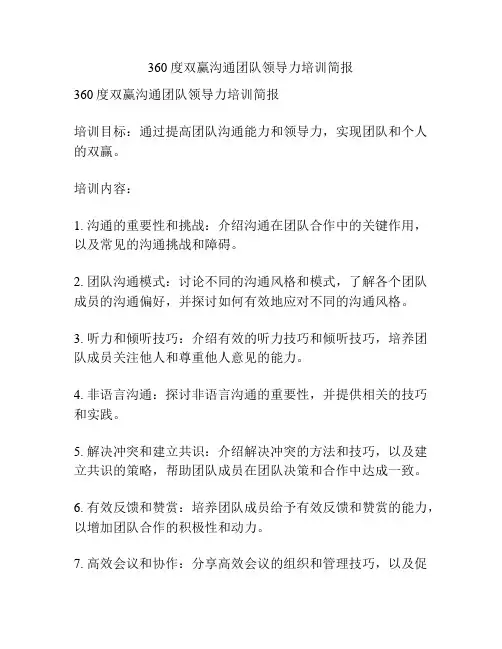 360度双赢沟通团队领导力培训简报

360度双赢沟通团队领导力培训简报

培训目标：通过提高团队沟通能力和领导力，实现团队和个人的双赢。

培训内容：

1. 沟通的重要性和挑战：介绍沟通在团队合作中的关键作用，以及常见的沟通挑战和障碍。

2. 团队沟通模式：讨论不同的沟通风格和模式，了解各个团队成员的沟通偏好，并探讨如何有效地应对不同的沟通风格。

3. 听力和倾听技巧：介绍有效的听力技巧和倾听技巧，培养团队成员关注他人和尊重他人意见的能力。

4. 非语言沟通：探讨非语言沟通的重要性，并提供相关的技巧和实践。

5. 解决冲突和建立共识：介绍解决冲突的方法和技巧，以及建立共识的策略，帮助团队成员在团队决策和合作中达成一致。

6. 有效反馈和赞赏：培养团队成员给予有效反馈和赞赏的能力，以增加团队合作的积极性和动力。

7. 高效会议和协作：分享高效会议的组织和管理技巧，以及促